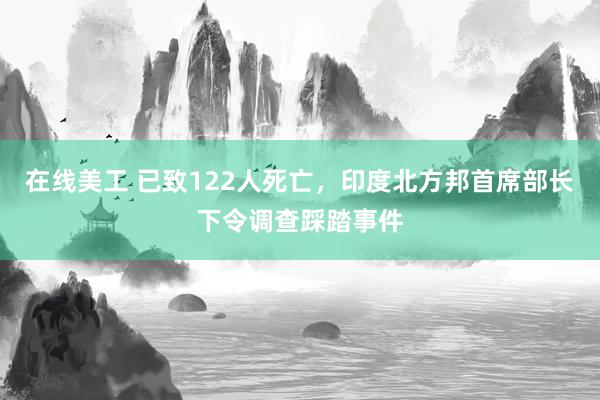 在线美工 已致122人死亡，印度北方邦首席部长下令调查踩踏事件